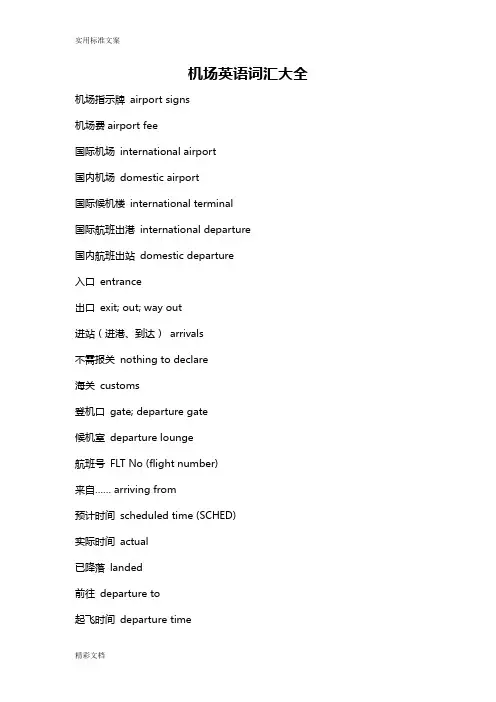 实用标准文案

机场英语词汇大全

机场指示牌 airport signs

机场费 airport fee

国际机场 international airport

国内机场 domestic airport

国际候机楼 international terminal

国际航班出港 international departure

国内航班出站 domestic departure

入口 entrance

出口 exit; out; way out

进站（进港、到达） arrivals

不需报关 nothing to declare

海关 customs

登机口 gate; departure gate

候机室 departure lounge

航班号 FLT No (flight number)

来自...... arriving from

预计时间 scheduled time (SCHED)

实际时间 actual

已降落 landed

前往 departure to

起飞时间 departure time

精彩文档